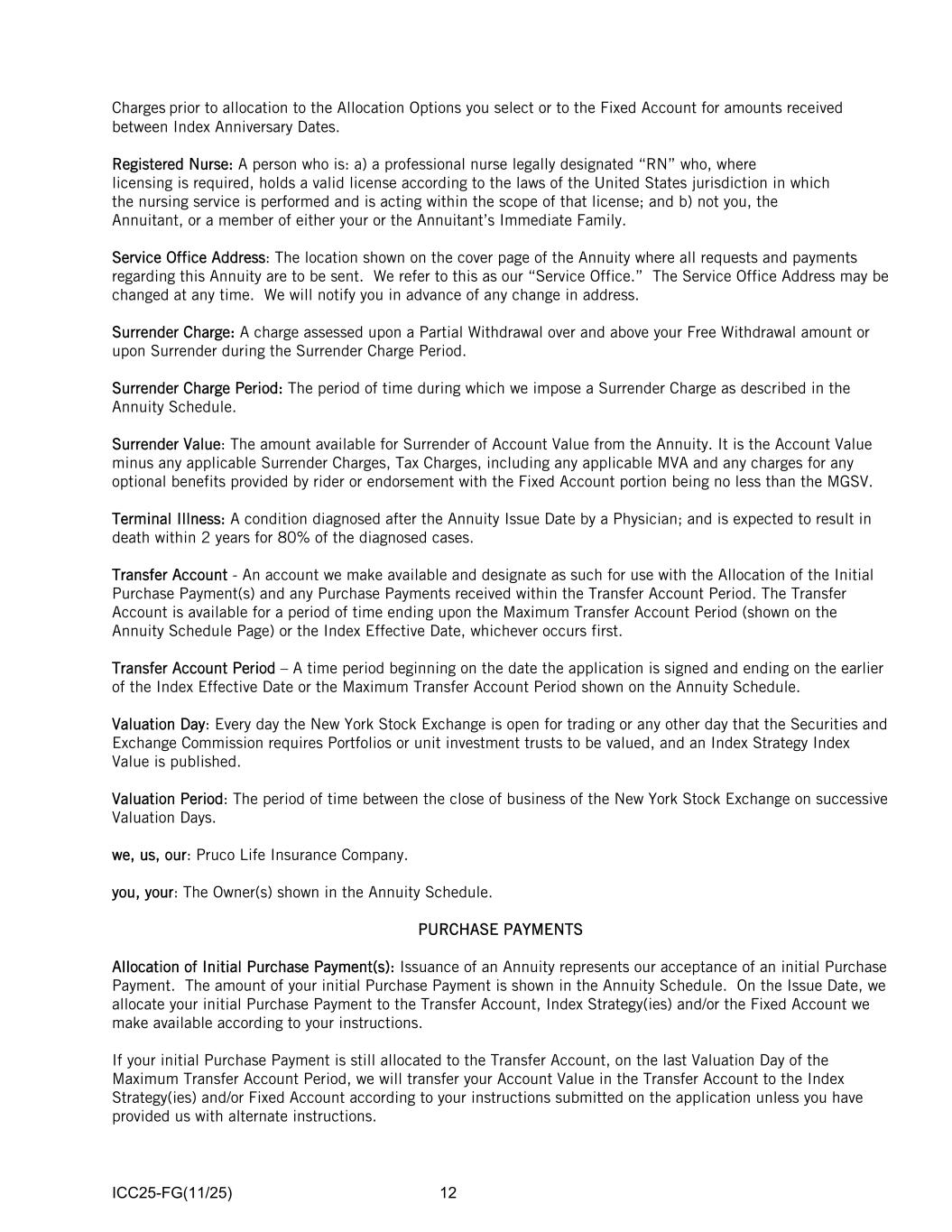 Charges prior to allocation to the Allocation Options you select or to the Fixed Account for amounts received between Index Anniversary Dates.

Registered Nurse: A person who is: a) a professional nurse legally designated “RN” who, where licensing is required, holds a valid license according to the laws of the United States jurisdiction in which the nursing service is performed and is acting within the scope of that license; and b) not you, the Annuitant, or a member of either your or the Annuitant’s Immediate Family.

Service Office Address: The location shown on the cover page of the Annuity where all requests and payments regarding this Annuity are to be sent. We refer to this as our “Service Office.” The Service Office Address may be changed at any time. We will notify you in advance of any change in address.

Surrender Charge: A charge assessed upon a Partial Withdrawal over and above your Free Withdrawal amount or upon Surrender during the Surrender Charge Period.

Surrender Charge Period: The period of time during which we impose a Surrender Charge as described in the Annuity Schedule.

Surrender Value: The amount available for Surrender of Account Value from the Annuity. It is the Account Value minus any applicable Surrender Charges, Tax Charges, including any applicable MVA and any charges for any optional benefits provided by rider or endorsement with the Fixed Account portion being no less than the MGSV.

Terminal Illness: A condition diagnosed after the Annuity Issue Date by a Physician; and is expected to result in death within 2 years for 80% of the diagnosed cases.

Transfer Account - An account we make available and designate as such for use with the Allocation of the Initial Purchase Payment(s) and any Purchase Payments received within the Transfer Account Period. The Transfer Account is available for a period of time ending upon the Maximum Transfer Account Period (shown on the Annuity Schedule Page) or the Index Effective Date, whichever occurs first.

Transfer Account Period – A time period beginning on the date the application is signed and ending on the earlier of the Index Effective Date or the Maximum Transfer Account Period shown on the Annuity Schedule.

Valuation Day: Every day the New York Stock Exchange is open for trading or any other day that the Securities and Exchange Commission requires Portfolios or unit investment trusts to be valued, and an Index Strategy Index Value is published.

Valuation Period: The period of time between the close of business of the New York Stock Exchange on successive Valuation Days.

we, us, our: Pruco Life Insurance Company.

you, your: The Owner(s) shown in the Annuity Schedule.

PURCHASE PAYMENTS

Allocation of Initial Purchase Payment(s): Issuance of an Annuity represents our acceptance of an initial Purchase Payment. The amount of your initial Purchase Payment is shown in the Annuity Schedule. On the Issue Date, we allocate your initial Purchase Payment to the Transfer Account, Index Strategy(ies) and/or the Fixed Account we make available according to your instructions.

If your initial Purchase Payment is still allocated to the Transfer Account, on the last Valuation Day of the Maximum Transfer Account Period, we will transfer your Account Value in the Transfer Account to the Index Strategy(ies) and/or Fixed Account according to your instructions submitted on the application unless you have provided us with alternate instructions.

ICC25-FG(11/25) 12